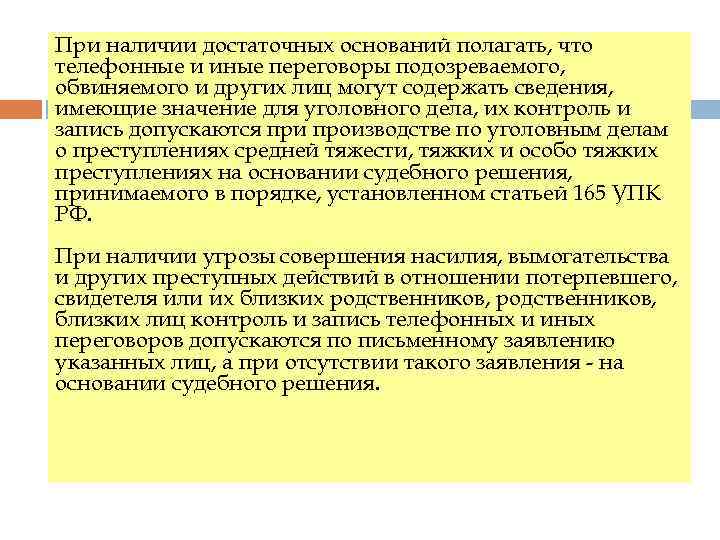 При наличии достаточных оснований полагать, что телефонные и иные переговоры подозреваемого, обвиняемого и других лиц могут содержать сведения, имеющие значение для уголовного дела, их контроль и запись допускаются при производстве по уголовным делам о преступлениях средней тяжести, тяжких и особо тяжких преступлениях на основании судебного решения, принимаемого в порядке, установленном статьей 165 УПК РФ.

При наличии угрозы совершения насилия, вымогательства и других преступных действий в отношении потерпевшего, свидетеля или их близких родственников, родственников, близких лиц контроль и запись телефонных и иных переговоров допускаются по письменному заявлению указанных лиц, а при отсутствии такого заявления - на основании судебного решения.